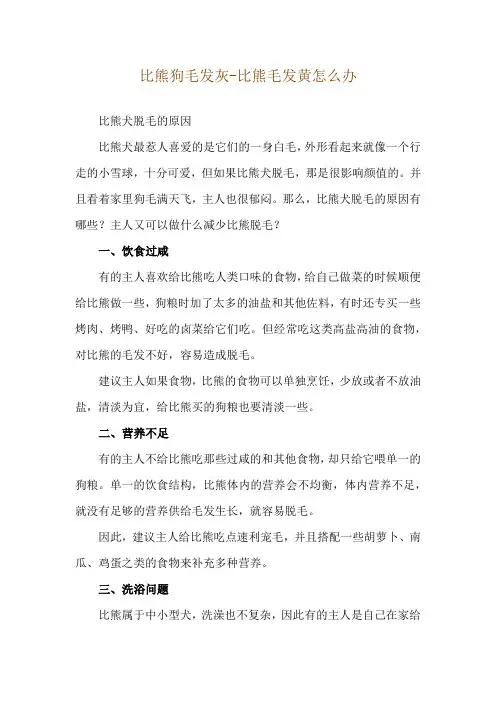 比熊狗毛发灰-比熊毛发黄怎么办

比熊犬脱毛的原因

比熊犬最惹人喜爱的是它们的一身白毛，外形看起来就像一个行走的小雪球，十分可爱，但如果比熊犬脱毛，那是很影响颜值的。并且看着家里狗毛满天飞，主人也很郁闷。那么，比熊犬脱毛的原因有哪些？主人又可以做什么减少比熊脱毛？

一、饮食过咸

有的主人喜欢给比熊吃人类口味的食物，给自己做菜的时候顺便给比熊做一些，狗粮时加了太多的油盐和其他佐料，有时还专买一些烤肉、烤鸭、好吃的卤菜给它们吃。但经常吃这类高盐高油的食物，对比熊的毛发不好，容易造成脱毛。

建议主人如果食物，比熊的食物可以单独烹饪，少放或者不放油盐，清淡为宜，给比熊买的狗粮也要清淡一些。

二、营养不足

有的主人不给比熊吃那些过咸的和其他食物，却只给它喂单一的狗粮。单一的饮食结构，比熊体内的营养会不均衡，体内营养不足，就没有足够的营养供给毛发生长，就容易脱毛。

因此，建议主人给比熊吃点速利宠毛，并且搭配一些胡萝卜、南瓜、鸡蛋之类的食物来补充多种营养。

三、洗浴问题

比熊属于中小型犬，洗澡也不复杂，因此有的主人是自己在家给